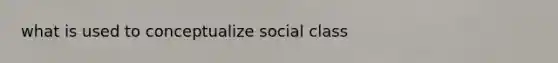 what is used to conceptualize social class